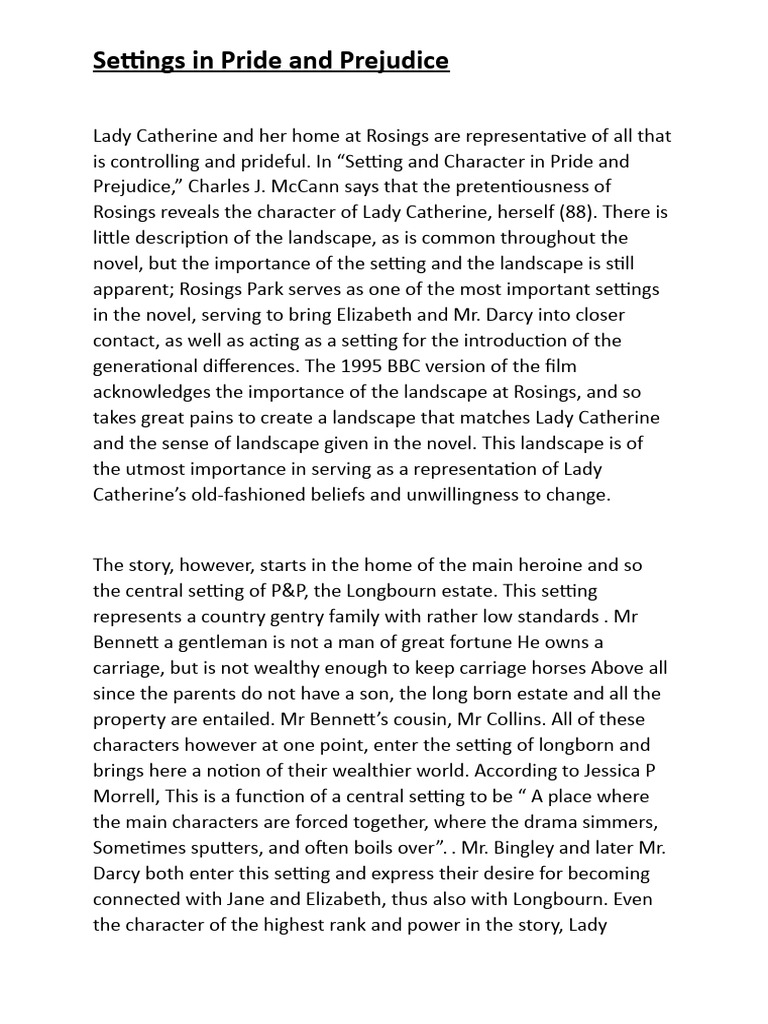 Settings in Pride and Prejudice

Lady Catherine and her home at Rosings are representative of all that is controlling and prideful. In "Setting and Character in Pride and Prejudice," Charles J. McCann says that the pretentiousness of Rosings reveals the character of Lady Catherine, herself (88). There is little description of the landscape, as is common throughout the novel, but the importance of the setting and the landscape is still apparent; Rosings Park serves as one of the most important settings in the novel, serving to bring Elizabeth and Mr. Darcy into closer contact, as well as acting as a setting for the introduction of the generational differences. The 1995 BBC version of the film acknowledges the importance of the landscape at Rosings, and so takes great pains to create a landscape that matches Lady Catherine and the sense of landscape given in the novel. This landscape is of the utmost importance in serving as a representation of Lady Catherine's old-fashioned beliefs and unwillingness to change.

The story, however, starts in the home of the main heroine and so the central setting of P&P, the Longbourn estate. This setting represents a country gentry family with rather low standards . Mr Bennett a gentleman is not a man of great fortune He owns a carriage, but is not wealthy enough to keep carriage horses Above all since the parents do not have a son, the long born estate and all the property are entailed. Mr Bennett's cousin, Mr Collins. All of these characters however at one point, enter the setting of longborn and brings here a notion of their wealthier world. According to Jessica P Morrell, This is a function of a central setting to be " A place where the main characters are forced together, where the drama simmers, Sometimes sputters, and often boils over". . Mr. Bingley and later Mr. Darcy both enter this setting and express their desire for becoming connected with Jane and Elizabeth, thus also with Longbourn. Even the character of the highest rank and power in the story, Lady